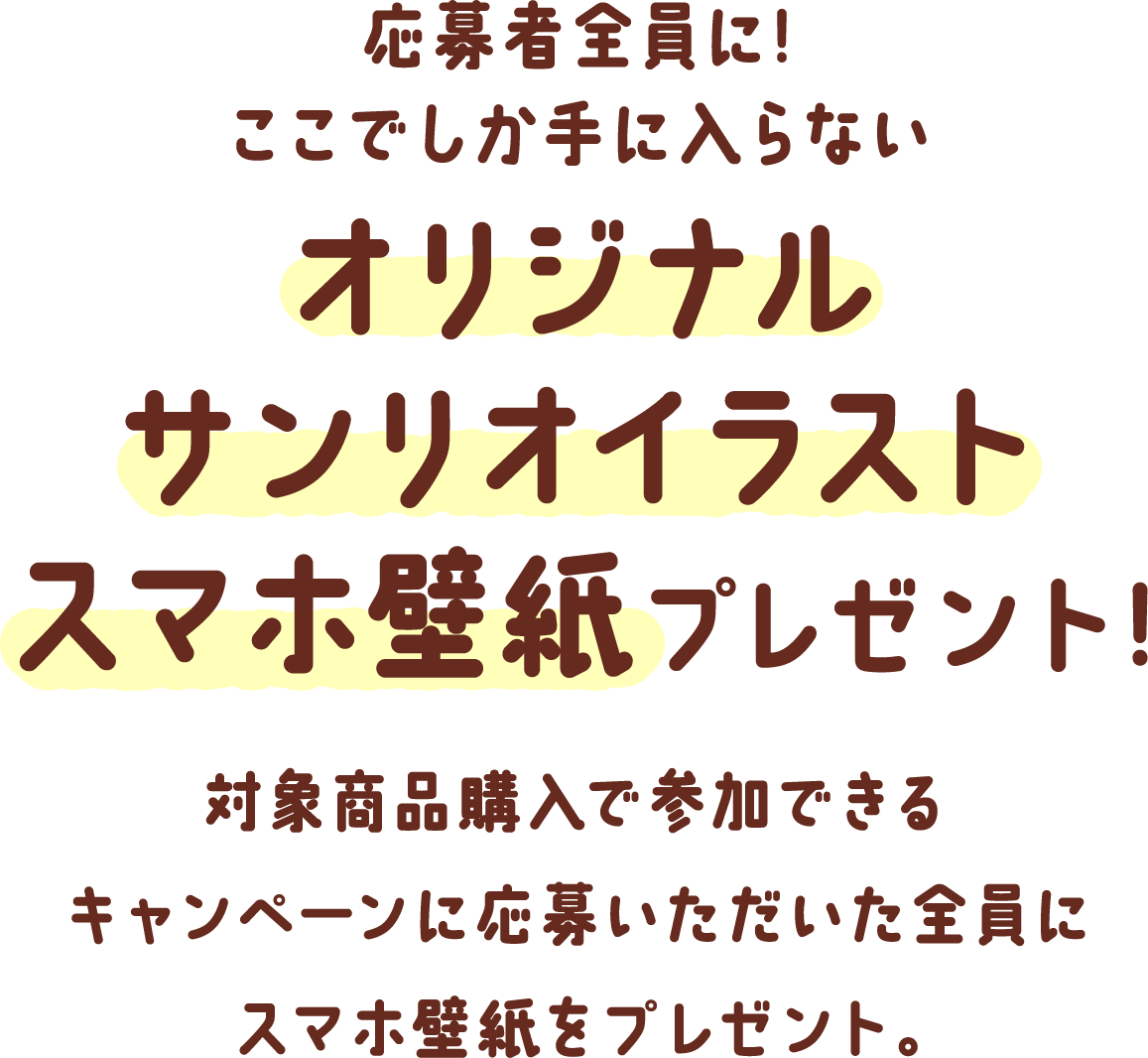 応募者全員に!
ここでしか手に入らない

オリジナル
サンリオイラスト
スマホ壁紙プレゼント!

対象商品購入で参加できる
キャンペーンに応募いただいた全員に
スマホ壁紙をプレゼント。